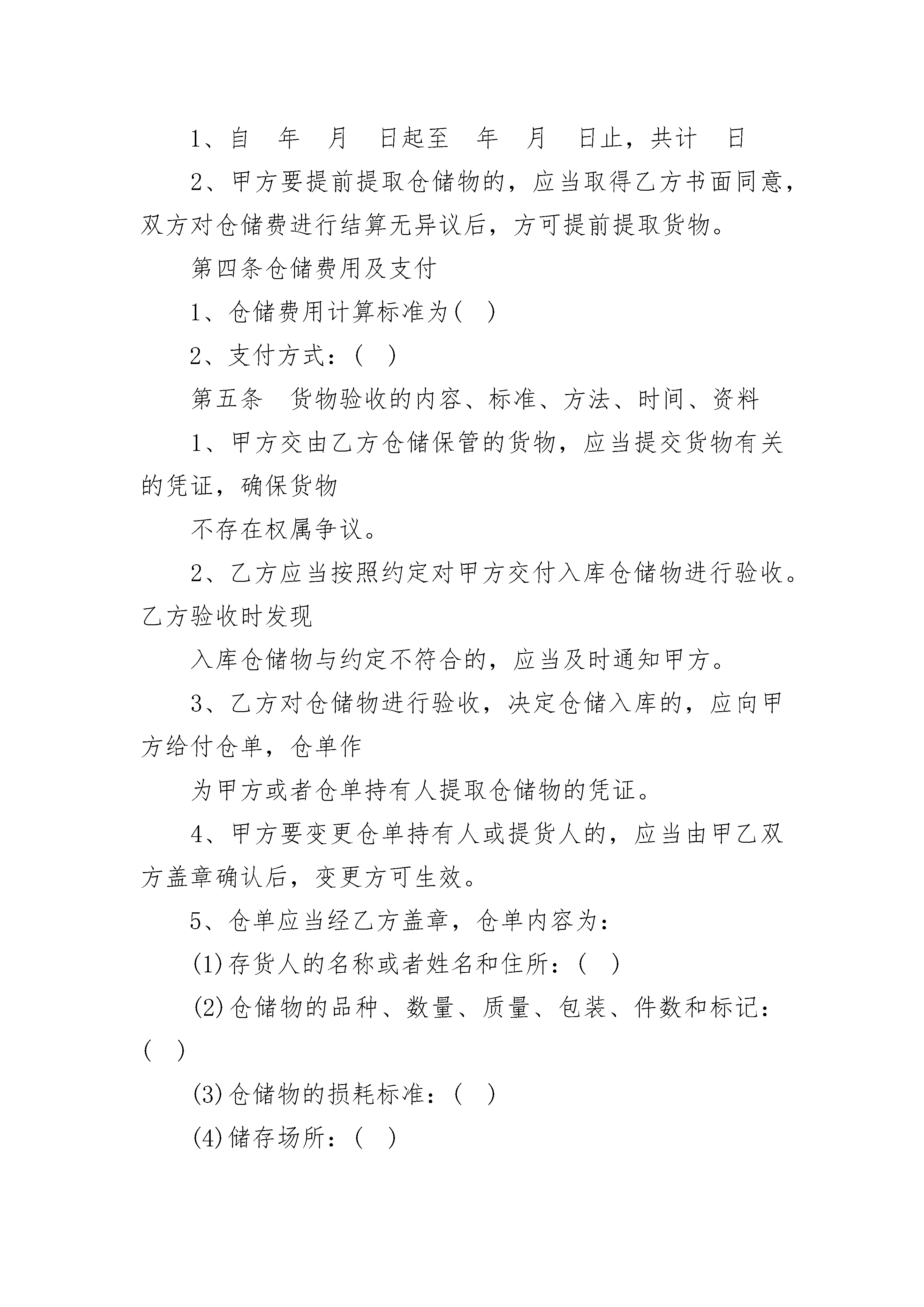 1、自　年　月　日起至　年　月　日止，共计　日

2、甲方要提前提取仓储物的，应当取得乙方书面同意，双方对仓储费进行结算无异议后，方可提前提取货物。

第四条仓储费用及支付

1、仓储费用计算标准为(　)

2、支付方式：(　)

第五条　货物验收的内容、标准、方法、时间、资料

1、甲方交由乙方仓储保管的货物，应当提交货物有关的凭证，确保货物

不存在权属争议。

2、乙方应当按照约定对甲方交付入库仓储物进行验收。乙方验收时发现

入库仓储物与约定不符合的，应当及时通知甲方。

3、乙方对仓储物进行验收，决定仓储入库的，应向甲方给付仓单，仓单作

为甲方或者仓单持有人提取仓储物的凭证。

4、甲方要变更仓单持有人或提货人的，应当由甲乙双方盖章确认后，变更方可生效。

5、仓单应当经乙方盖章，仓单内容为：

(1)存货人的名称或者姓名和住所：(　)

(2)仓储物的品种、数量、质量、包装、件数和标记：(　)

(3)仓储物的损耗标准：(　)

(4)储存场所：(　)